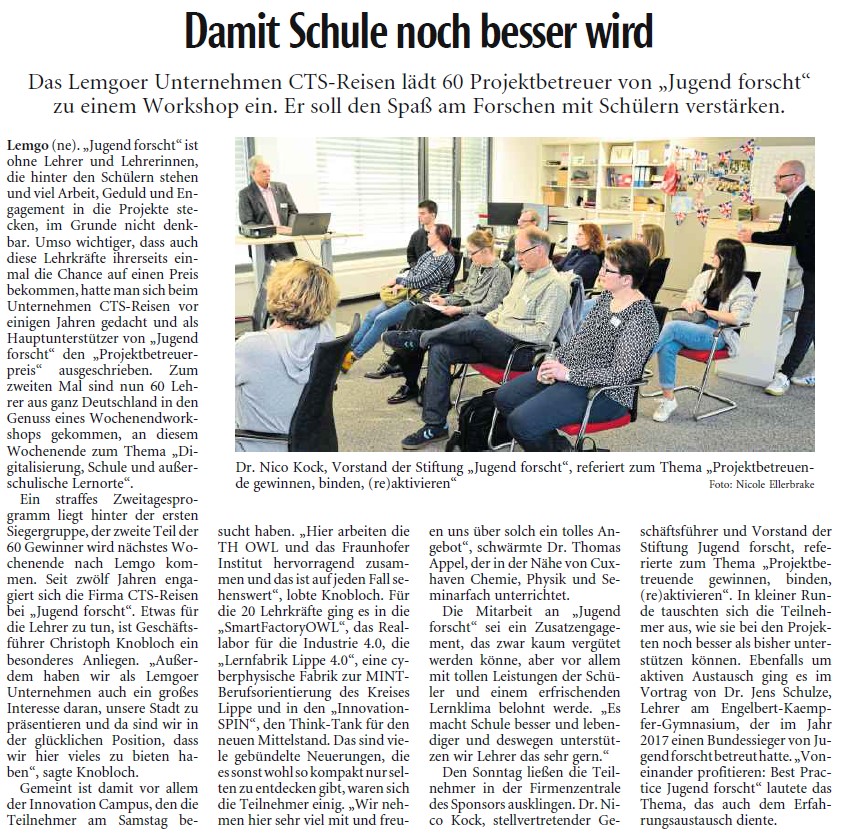 Damit Schule noch besser wird

Das Lemgoer Unternehmen CTS-Reisen lädt 60 Projektbetreuer von „Jugend forscht“ zu einem Workshop ein. Er soll den Spaß am Forschen mit Schülern verstärken.

Lemgo (ne). „Jugend forscht“ ist ohne Lehrer und Lehrerinnen, die hinter den Schülern stehen und viel Arbeit, Geduld und Engagement in die Projekte stecken, im Grunde nicht denkbar. Umso wichtiger, dass auch diese Lehrkräfte ihrerseits einmal die Chance auf einen Preis bekommen, hatte man sich beim Unternehmen CTS-Reisen vor einigen Jahren gedacht und als Hauptunterstützer von „Jugend forscht“ den „Projektbetreuerpreis“ ausgeschrieben. Zum zweiten Mal sind nun 60 Lehrer aus ganz Deutschland in den Genuss eines Wochenendworkshops gekommen, an diesem Wochenende zum Thema „Digitalisierung, Schule und außerschulische Lernorte“.

Ein straffes Zweitagesprogramm liegt hinter der ersten Siegergruppe, der zweite Teil der 60 Gewinner wird nächstes Wochenende nach Lemgo kommen. Seit zwölf Jahren engagiert sich die Firma CTS-Reisen bei „Jugend forscht“. Etwas für die Lehrer zu tun, ist Geschäftsführer Christoph Knobloch ein besonderes Anliegen. „Außerdem haben wir als Lemgoer Unternehmen auch ein großes Interesse daran, unsere Stadt zu präsentieren und da sind wir in der glücklichen Position, dass wir hier vieles zu bieten haben“, sagte Knobloch.

Gemeint ist damit vor allem der Innovation Campus, den die Teilnehmer am Samstag besucht haben. „Hier arbeiten die TH OWL und das Fraunhofer Institut hervorragend zusammen und das ist auf jeden Fall sehenswert“, lobte Knobloch. Für die 20 Lehrkräfte ging es in die „SmartFactoryOWL“, das Reallabor für die Industrie 4.0, die „Lernfabrik Lippe 4.0“, eine cyberphysische Fabrik zur MINT-Berufsorientierung des Kreises Lippe und in den „Innovation-SPIN“, den Think-Tank für den neuen Mittelstand. Das sind viele gebündelte Neuerungen, die es sonst wohl so kompakt nur selten zu entdecken gibt, waren sich die Teilnehmer einig. „Wir nehmen hier sehr viel mit und freuen uns über solch ein tolles Angebot“, schwärmte Dr. Thomas Appel, der in der Nähe von Cuxhaven Chemie, Physik und Seminarfach unterrichtet.

Die Mitarbeit an „Jugend forscht“ sei ein Zusatzengagement, das zwar kaum vergütet werden könne, aber vor allem mit tollen Leistungen der Schüler und einem erfrischenden Lernklima belohnt werde. „Es macht Schule besser und lebendiger und deswegen unterstützen wir Lehrer das sehr gern.“

Den Sonntag ließen die Teilnehmer in der Firmenzentrale des Sponsors ausklingen. Dr. Nico Kock, stellvertretender Geschäftsführer und Vorstand der Stiftung Jugend forscht, referierte zum Thema „Projektbetreuende gewinnen, binden, (re)aktivieren“. In kleiner Runde tauschten sich die Teilnehmer aus, wie sie bei den Projekten noch besser als bisher unterstützen können. Ebenfalls um aktiven Austausch ging es im Vortrag von Dr. Jens Schulze, Lehrer am Engelbert-Kaempfer-Gymnasium, der im Jahr 2017 einen Bundessieger von Jugend forscht betreut hatte. „Voneinander profitieren: Best Practice Jugend forscht“ lautete das Thema, das auch dem Erfahrungsaustausch diente.

Dr. Nico Kock, Vorstand der Stiftung „Jugend forscht“, referiert zum Thema „Projektbetreuende gewinnen, binden, (re)aktivieren“ Foto: Nicole Ellerbrake